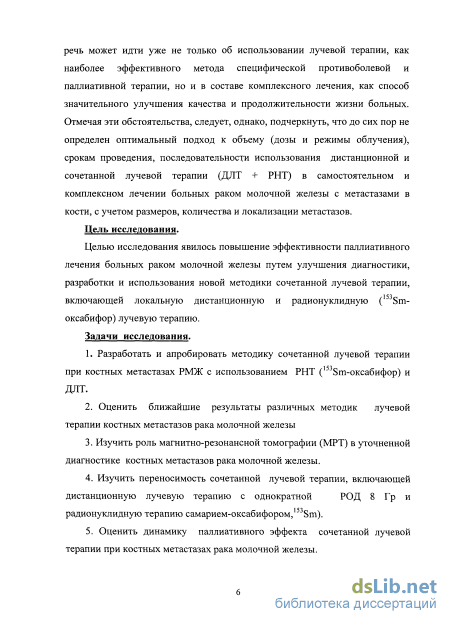 речь может идти уже не только об использовании лучевой терапии, как наиболее эффективного метода специфической противоболевой и паллиативной терапии, но и в составе комплексного лечения, как способ значительного улучшения качества и продолжительности жизни больных. Отмечая эти обстоятельства, следует, однако, подчеркнуть, что до сих пор не определен оптимальный подход к объему (дозы и режимы облучения), срокам проведения, последовательности использования дистанционной и сочетанной лучевой терапии (ДЛТ + РНТ) в самостоятельном и комплексном лечении больных раком молочной железы с метастазами в кости, с учетом размеров, количества и локализации метастазов.

Цель исследования.

Целью исследования явилось повышение эффективности паллиативного лечения больных раком молочной железы путем улучшения диагностики, разработки и использования новой методики сочетанной лучевой терапии, включающей локальную дистанционную и радионуклидную ($^{153}$Sm-оксабифор) лучевую терапию.

Задачи исследования.

1. Разработать и апробировать методику сочетанной лучевой терапии при костных метастазах РМЖ с использованием РНТ ($^{153}$Sm-оксабифор) и ДЛТ.

2. Оценить ближайшие результаты различных методик лучевой терапии костных метастазов рака молочной железы

3. Изучить роль магнитно-резонансной томографии (МРТ) в уточненной диагностике костных метастазов рака молочной железы.

4. Изучить переносимость сочетанной лучевой терапии, включающей дистанционную лучевую терапию с однократной РОД 8 Гр и радионуклидную терапию самарием-оксабифором,$^{153}$Sm).

5. Оценить динамику паллиативного эффекта сочетанной лучевой терапии при костных метастазах рака молочной железы.

6

dsLib.net
библиотека диссертаций